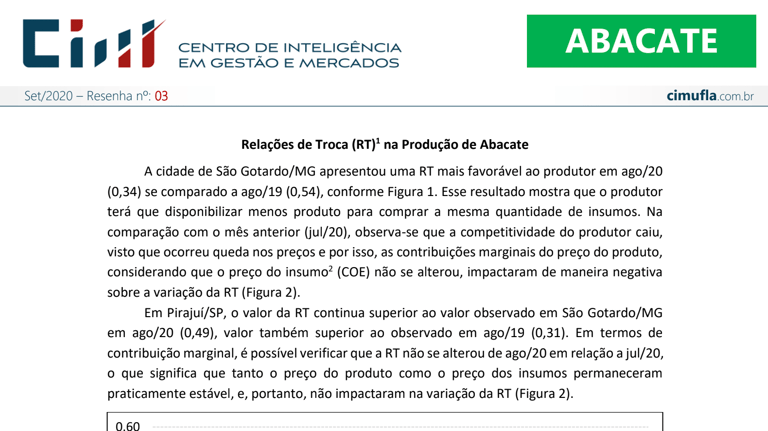 CIM CENTRO DE INTELIGÊNCIA EM GESTÃO E MERCADOS

ABACATE

Set/2020 – Resenha nº: 03

cimufla.com.br

Relações de Troca (RT)$^1$ na Produção de Abacate

A cidade de São Gotardo/MG apresentou uma RT mais favorável ao produtor em ago/20 (0,34) se comparado a ago/19 (0,54), conforme Figura 1. Esse resultado mostra que o produtor terá que disponibilizar menos produto para comprar a mesma quantidade de insumos. Na comparação com o mês anterior (jul/20), observa-se que a competitividade do produtor caiu, visto que ocorreu queda nos preços e por isso, as contribuições marginais do preço do produto, considerando que o preço do insumo$^2$ (COE) não se alterou, impactaram de maneira negativa sobre a variação da RT (Figura 2).

Em Pirajuí/SP, o valor da RT continua superior ao valor observado em São Gotardo/MG em ago/20 (0,49), valor também superior ao observado em ago/19 (0,31). Em termos de contribuição marginal, é possível verificar que a RT não se alterou de ago/20 em relação a jul/20, o que significa que tanto o preço do produto como o preço dos insumos permaneceram praticamente estável, e, portanto, não impactaram na variação da RT (Figura 2).

0,60